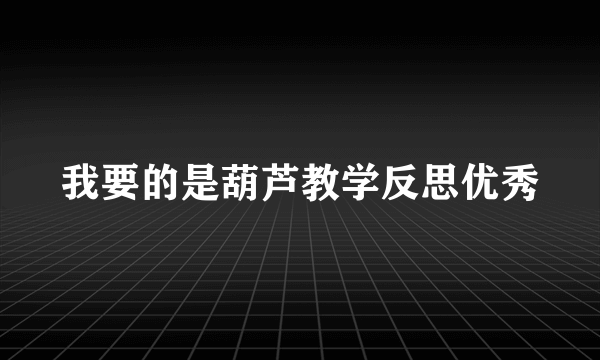 我要的是葫芦教学反思优秀